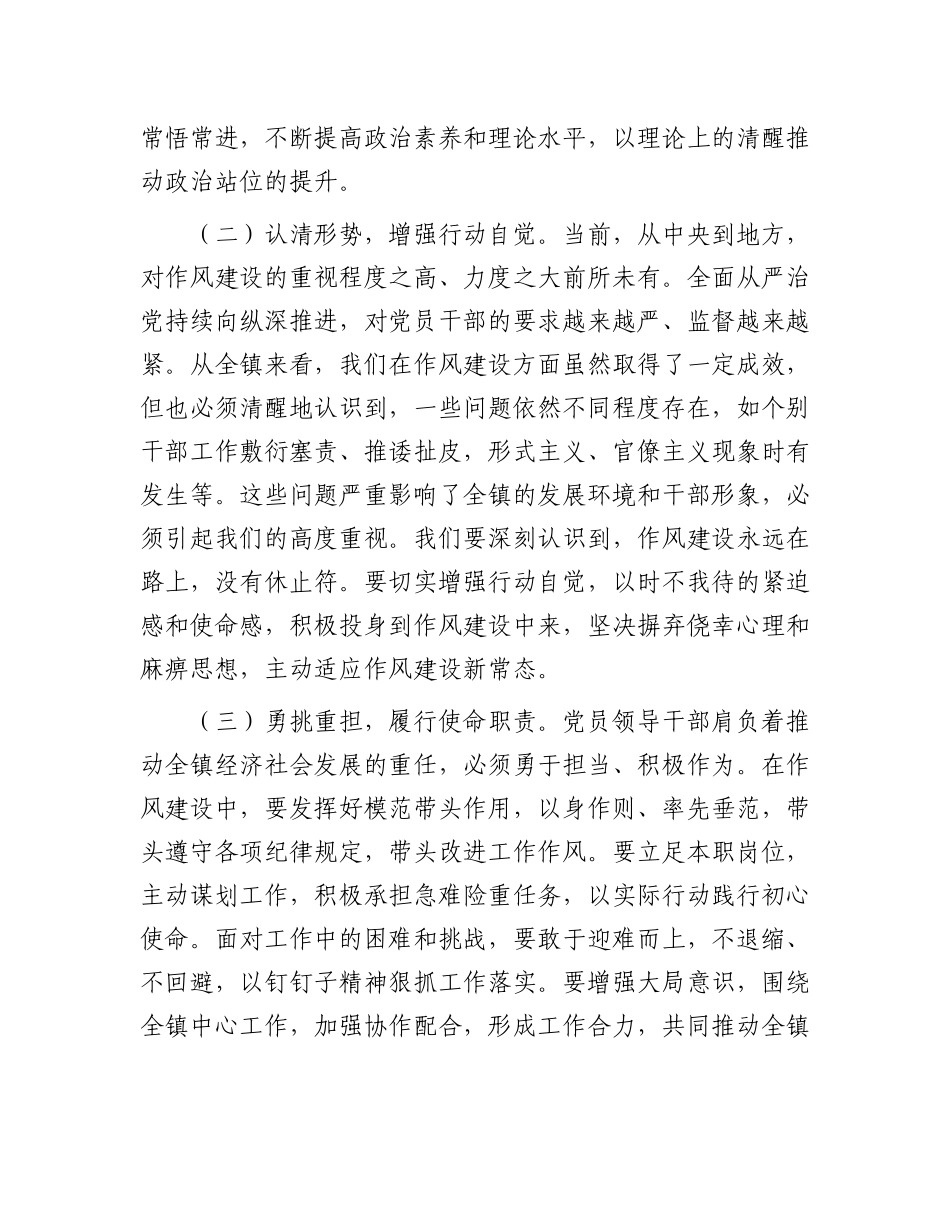 常悟常进，不断提高政治素养和理论水平，以理论上的清醒推动政治站位的提升。

（二）认清形势，增强行动自觉。当前，从中央到地方，对作风建设的重视程度之高、力度之大前所未有。全面从严治党持续向纵深推进，对党员干部的要求越来越严、监督越来越紧。从全镇来看，我们在作风建设方面虽然取得了一定成效，但也必须清醒地认识到，一些问题依然不同程度存在，如个别干部工作敷衍塞责、推诿扯皮，形式主义、官僚主义现象时有发生等。这些问题严重影响了全镇的发展环境和干部形象，必须引起我们的高度重视。我们要深刻认识到，作风建设永远在路上，没有休止符。要切实增强行动自觉，以时不我待的紧迫感和使命感，积极投身到作风建设中来，坚决摒弃侥幸心理和麻痹思想，主动适应作风建设新常态。

（三）勇挑重担，履行使命职责。党员领导干部肩负着推动全镇经济社会发展的重任，必须勇于担当、积极作为。在作风建设中，要发挥好模范带头作用，以身作则、率先垂范，带头遵守各项纪律规定，带头改进工作作风。要立足本职岗位，主动谋划工作，积极承担急难险重任务，以实际行动践行初心使命。面对工作中的困难和挑战，要敢于迎难而上，不退缩、不回避，以钉钉子精神狠抓工作落实。要增强大局意识，围绕全镇中心工作，加强协作配合，形成工作合力，共同推动全镇